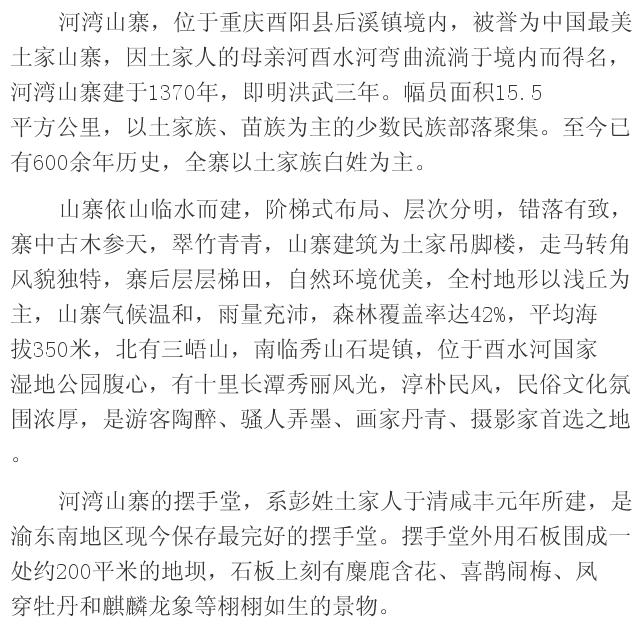 河湾山寨，位于重庆酉阳县后溪镇境内，被誉为中国最美土家山寨，因土家人的母亲河酉水河弯曲流淌于境内而得名，河湾山寨建于1370年，即明洪武三年。幅员面积15.5平方公里，以土家族、苗族为主的少数民族部落聚集。至今已有600余年历史，全寨以土家族白姓为主。

山寨依山临水而建，阶梯式布局、层次分明，错落有致，寨中古木参天，翠竹青青，山寨建筑为土家吊脚楼，走马转角风貌独特，寨后层层梯田，自然环境优美，全村地形以浅丘为主，山寨气候温和，雨量充沛，森林覆盖率达42%，平均海拔350米，北有三峿山，南临秀山石堤镇，位于酉水河国家湿地公园腹心，有十里长潭秀丽风光，淳朴民风，民俗文化氛围浓厚，是游客陶醉、骚人弄墨、画家丹青、摄影家首选之地。

河湾山寨的摆手堂，系彭姓土家人于清咸丰元年所建，是渝东南地区现今保存最完好的摆手堂。摆手堂外用石板围成一处约200平米的地坝，石板上刻有麋鹿含花、喜鹊闹梅、凤穿牡丹和麒麟龙象等栩栩如生的景物。